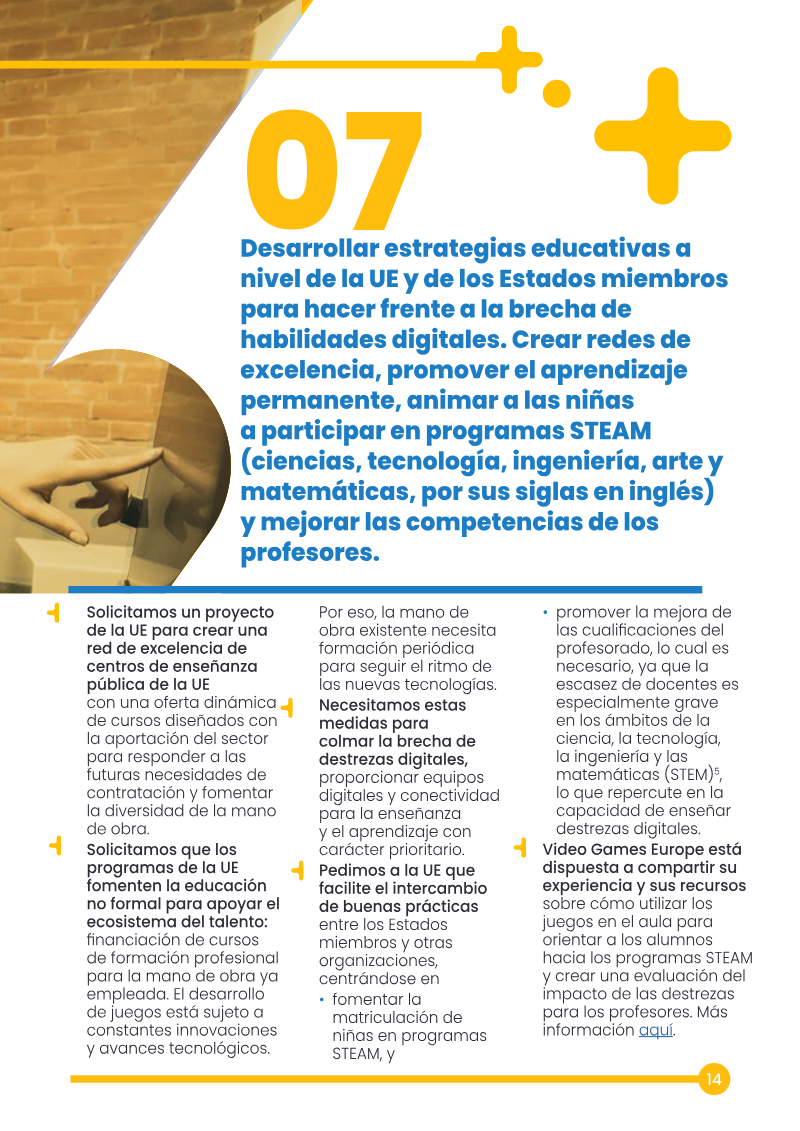 07

Desarrollar estrategias educativas a nivel de la UE y de los Estados miembros para hacer frente a la brecha de habilidades digitales. Crear redes de excelencia, promover el aprendizaje permanente, animar a las niñas a participar en programas STEAM (ciencias, tecnología, ingeniería, arte y matemáticas, por sus siglas en inglés) y mejorar las competencias de los profesores.

Solicitamos un proyecto de la UE para crear una red de excelencia de centros de enseñanza pública de la UE con una oferta dinámica de cursos diseñados con la aportación del sector para responder a las futuras necesidades de contratación y fomentar la diversidad de la mano de obra.

Solicitamos que los programas de la UE fomenten la educación no formal para apoyar el ecosistema del talento: financiación de cursos de formación profesional para la mano de obra ya empleada. El desarrollo de juegos está sujeto a constantes innovaciones y avances tecnológicos.

Por eso, la mano de obra existente necesita formación periódica para seguir el ritmo de las nuevas tecnologías.

Necesitamos estas medidas para colmar la brecha de destrezas digitales, proporcionar equipos digitales y conectividad para la enseñanza y el aprendizaje con carácter prioritario.

Pedimos a la UE que facilite el intercambio de buenas prácticas entre los Estados miembros y otras organizaciones, centrándose en

• fomentar la matriculación de niñas en programas STEAM, y

• promover la mejora de las cualificaciones del profesorado, lo cual es necesario, ya que la escasez de docentes es especialmente grave en los ámbitos de la ciencia, la tecnología, la ingeniería y las matemáticas (STEM)$^5$, lo que repercute en la capacidad de enseñar destrezas digitales.

Video Games Europe está dispuesta a compartir su experiencia y sus recursos sobre cómo utilizar los juegos en el aula para orientar a los alumnos hacia los programas STEAM y crear una evaluación del impacto de las destrezas para los profesores. Más información aquí.

14